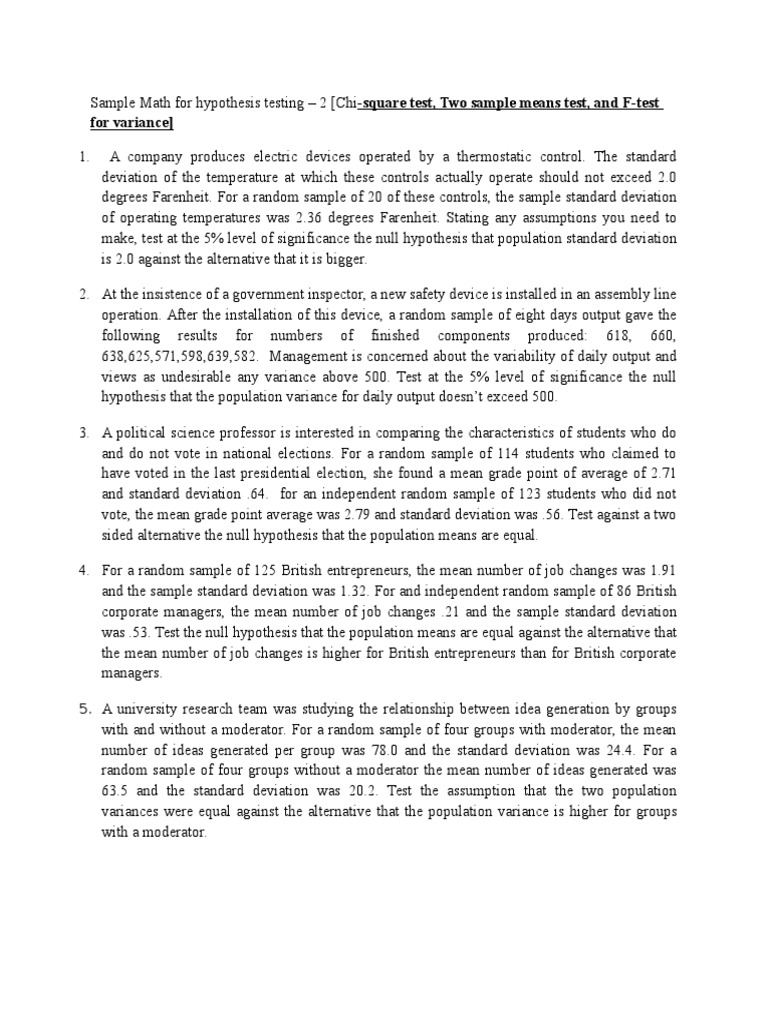 Sample Math for hypothesis testing – 2 [Chi-square test, Two sample means test, and F-test for variance]

1. A company produces electric devices operated by a thermostatic control. The standard deviation of the temperature at which these controls actually operate should not exceed 2.0 degrees Farenheit. For a random sample of 20 of these controls, the sample standard deviation of operating temperatures was 2.36 degrees Farenheit. Stating any assumptions you need to make, test at the 5% level of significance the null hypothesis that population standard deviation is 2.0 against the alternative that it is bigger.

2. At the insistence of a government inspector, a new safety device is installed in an assembly line operation. After the installation of this device, a random sample of eight days output gave the following results for numbers of finished components produced: 618, 660, 638,625,571,598,639,582. Management is concerned about the variability of daily output and views as undesirable any variance above 500. Test at the 5% level of significance the null hypothesis that the population variance for daily output doesn't exceed 500.

3. A political science professor is interested in comparing the characteristics of students who do and do not vote in national elections. For a random sample of 114 students who claimed to have voted in the last presidential election, she found a mean grade point of average of 2.71 and standard deviation .64. for an independent random sample of 123 students who did not vote, the mean grade point average was 2.79 and standard deviation was .56. Test against a two sided alternative the null hypothesis that the population means are equal.

4. For a random sample of 125 British entrepreneurs, the mean number of job changes was 1.91 and the sample standard deviation was 1.32. For and independent random sample of 86 British corporate managers, the mean number of job changes .21 and the sample standard deviation was .53. Test the null hypothesis that the population means are equal against the alternative that the mean number of job changes is higher for British entrepreneurs than for British corporate managers.

5. A university research team was studying the relationship between idea generation by groups with and without a moderator. For a random sample of four groups with moderator, the mean number of ideas generated per group was 78.0 and the standard deviation was 24.4. For a random sample of four groups without a moderator the mean number of ideas generated was 63.5 and the standard deviation was 20.2. Test the assumption that the two population variances were equal against the alternative that the population variance is higher for groups with a moderator.